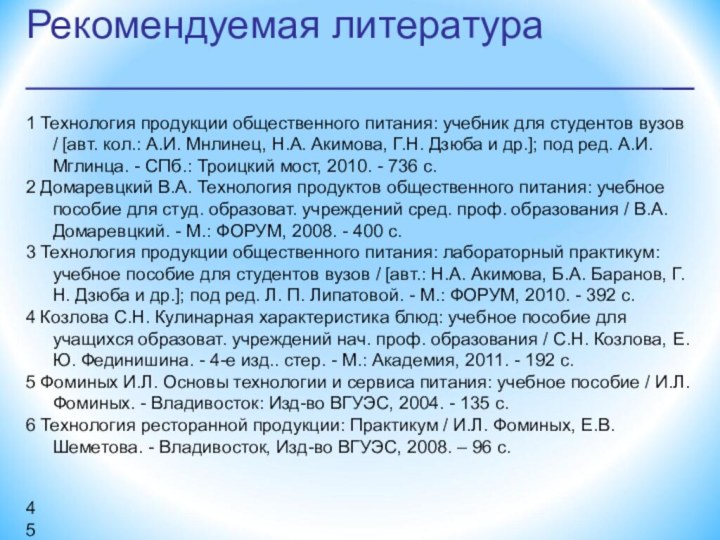 Рекомендуемая литература

1 Технология продукции общественного питания: учебник для студентов вузов / [авт. кол.: А.И. Мнлинец, Н.А. Акимова, Г.Н. Дзюба и др.]; под ред. А.И. Мглинца. - СПб.: Троицкий мост, 2010. - 736 с.
2 Домаревцкий В.А. Технология продуктов общественного питания: учебное пособие для студ. образоват. учреждений сред. проф. образования / В.А. Домаревцкий. - М.: ФОРУМ, 2008. - 400 с.
3 Технология продукции общественного питания: лабораторный практикум: учебное пособие для студентов вузов / [авт.: Н.А. Акимова, Б.А. Баранов, Г. Н. Дзюба и др.]; под ред. Л. П. Липатовой. - М.: ФОРУМ, 2010. - 392 с.
4 Козлова С.Н. Кулинарная характеристика блюд: учебное пособие для учащихся образоват. учреждений нач. проф. образования / С.Н. Козлова, Е. Ю. Фединишина. - 4-е изд.. стер. - М.: Академия, 2011. - 192 с.
5 Фоминых И.Л. Основы технологии и сервиса питания: учебное пособие / И.Л. Фоминых. - Владивосток: Изд-во ВГУЭС, 2004. - 135 с.
6 Технология ресторанной продукции: Практикум / И.Л. Фоминых, Е.В. Шеметова. - Владивосток, Изд-во ВГУЭС, 2008. – 96 с.

4
5